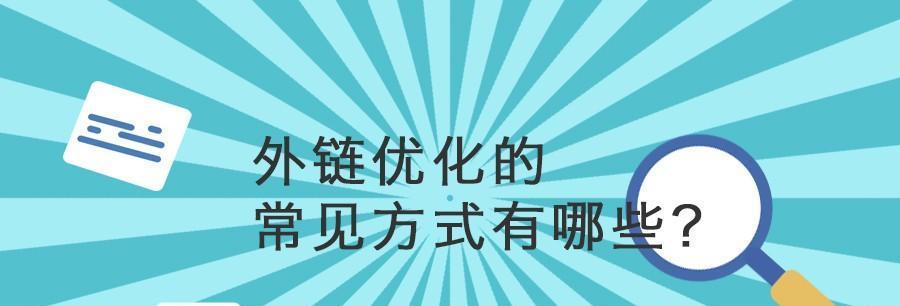 外链优化的
常见方式有哪些？